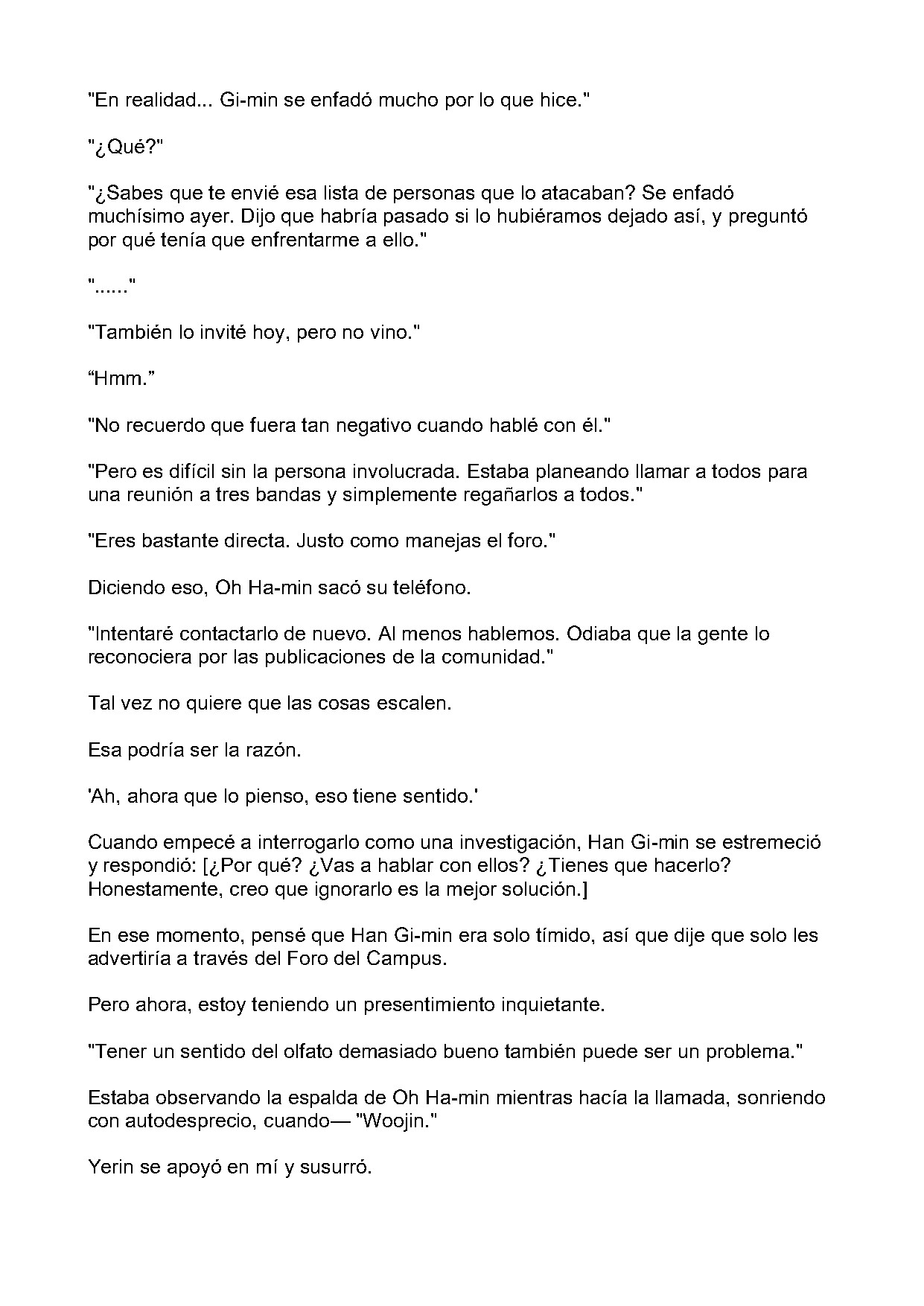 "En realidad... Gi-min se enfadó mucho por lo que hice."

"¿Qué?"

"¿Sabes que te envié esa lista de personas que lo atacaban? Se enfadó muchísimo ayer. Dijo que habría pasado si lo hubiéramos dejado así, y preguntó por qué tenía que enfrentarme a ello."

"......"

"También lo invité hoy, pero no vino."

“Hmm.”

"No recuerdo que fuera tan negativo cuando hablé con él."

"Pero es difícil sin la persona involucrada. Estaba planeando llamar a todos para una reunión a tres bandas y simplemente regañarlos a todos."

"Eres bastante directa. Justo como manejas el foro."

Diciendo eso, Oh Ha-min sacó su teléfono.

"Intentaré contactarlo de nuevo. Al menos hablemos. Odiaba que la gente lo reconociera por las publicaciones de la comunidad."

Tal vez no quiere que las cosas escalen.

Esa podría ser la razón.

'Ah, ahora que lo pienso, eso tiene sentido.'

Cuando empecé a interrogarlo como una investigación, Han Gi-min se estremeció y respondió: [¿Por qué? ¿Vas a hablar con ellos? ¿Tienes que hacerlo? Honestamente, creo que ignorarlo es la mejor solución.]

En ese momento, pensé que Han Gi-min era solo tímido, así que dije que solo les advertiría a través del Foro del Campus.

Pero ahora, estoy teniendo un presentimiento inquietante.

"Tener un sentido del olfato demasiado bueno también puede ser un problema."

Estaba observando la espalda de Oh Ha-min mientras hacía la llamada, sonriendo con autodesprecio, cuando— "Woojin."

Yerin se apoyó en mí y susurró.